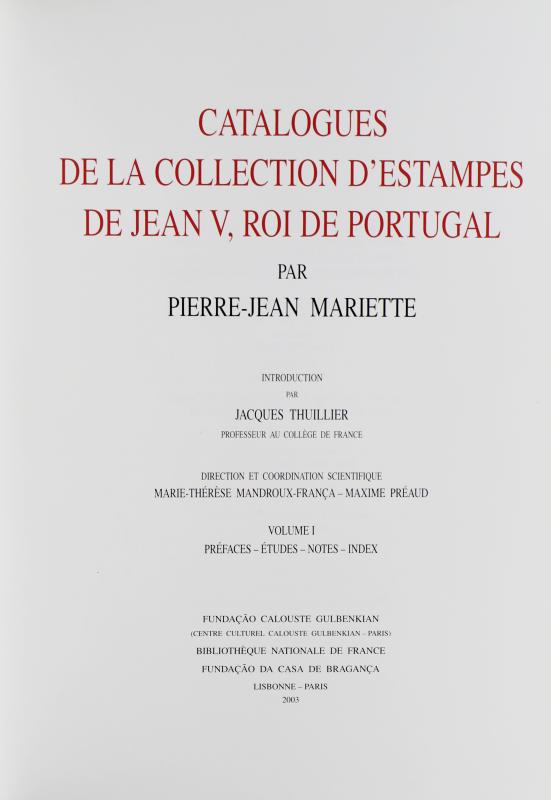 CATALOGUES
DE LA COLLECTION D'ESTAMPES
DE JEAN V, ROI DE PORTUGAL

PAR

PIERRE-JEAN MARIETTE

INTRODUCTION
PAR
JACQUES THUILLIER
PROFESSEUR AU COLLÈGE DE FRANCE

DIRECTION ET COORDINATION SCIENTIFIQUE
MARIE-THÉRÈSE MANDROUX-FRANÇA – MAXIME PRÉAUD

VOLUME I
PRÉFACES – ÉTUDES – NOTES – INDEX

FUNDAÇÃO CALOUSTE GULBENKIAN
(CENTRE CULTUREL CALOUSTE GULBENKIAN – PARIS)
BIBLIOTHÈQUE NATIONALE DE FRANCE
FUNDAÇÃO DA CASA DE BRAGANÇA
LISBONNE – PARIS
2003